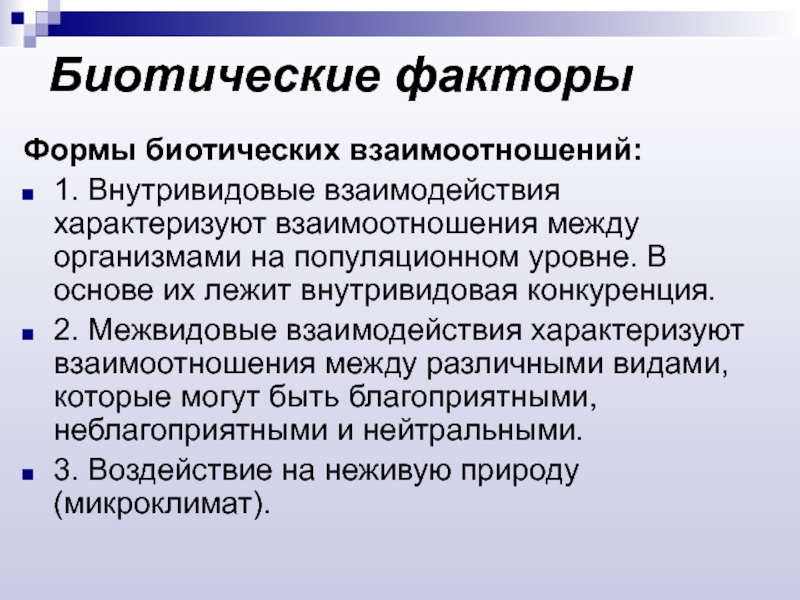 Биотические факторы

Формы биотических взаимоотношений:

1. Внутривидовые взаимодействия характеризуют взаимоотношения между организмами на популяционном уровне. В основе их лежит внутривидовая конкуренция.

2. Межвидовые взаимодействия характеризуют взаимоотношения между различными видами, которые могут быть благоприятными, неблагоприятными и нейтральными.

3. Воздействие на неживую природу (микроклимат).